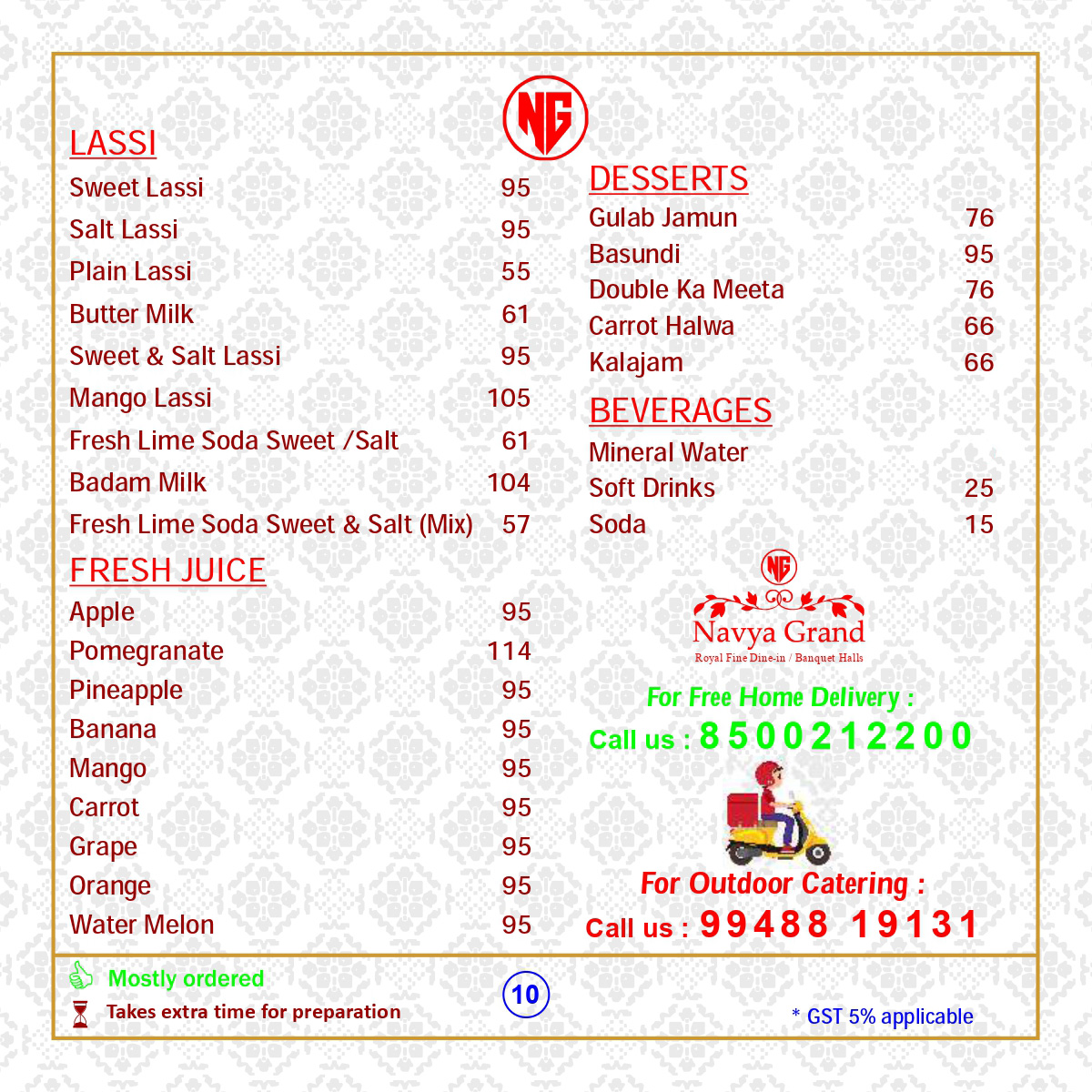 NG

LASSI

| | |
|---|---|
| Sweet Lassi | 95 |
| Salt Lassi | 95 |
| Plain Lassi | 55 |
| Butter Milk | 61 |
| Sweet & Salt Lassi | 95 |
| Mango Lassi | 105 |
| Fresh Lime Soda Sweet /Salt | 61 |
| Badam Milk | 104 |
| Fresh Lime Soda Sweet & Salt (Mix) | 57 |

FRESH JUICE

| | |
|---|---|
| Apple | 95 |
| Pomegranate | 114 |
| Pineapple | 95 |
| Banana | 95 |
| Mango | 95 |
| Carrot | 95 |
| Grape | 95 |
| Orange | 95 |
| Water Melon | 95 |

DESSERTS

| | |
|---|---|
| Gulab Jamun | 76 |
| Basundi | 95 |
| Double Ka Meeta | 76 |
| Carrot Halwa | 66 |
| Kalajam | 66 |

BEVERAGES

| | |
|---|---|
| Mineral Water | |
| Soft Drinks | 25 |
| Soda | 15 |

NG
Navya Grand
Royal Fine Dine-in / Banquet Halls

For Free Home Delivery :
Call us : 8500212200

For Outdoor Catering :
Call us : 99488 19131

Mostly ordered
Takes extra time for preparation

10

* GST 5% applicable